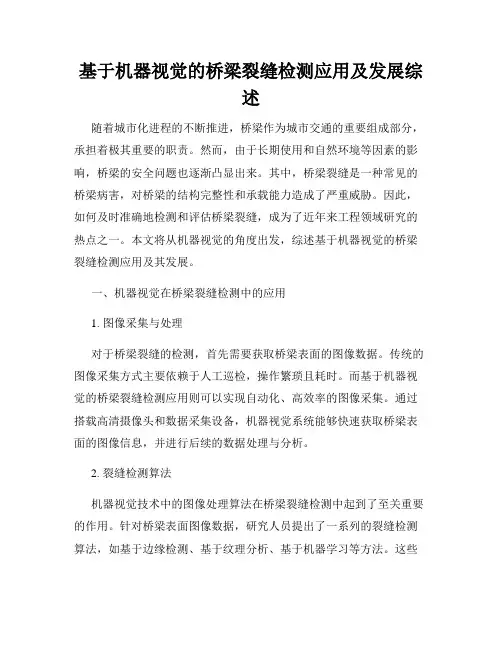 基于机器视觉的桥梁裂缝检测应用及发展综述

随着城市化进程的不断推进，桥梁作为城市交通的重要组成部分，承担着极其重要的职责。然而，由于长期使用和自然环境等因素的影响，桥梁的安全问题也逐渐凸显出来。其中，桥梁裂缝是一种常见的桥梁病害，对桥梁的结构完整性和承载能力造成了严重威胁。因此，如何及时准确地检测和评估桥梁裂缝，成为了近年来工程领域研究的热点之一。本文将从机器视觉的角度出发，综述基于机器视觉的桥梁裂缝检测应用及其发展。

一、机器视觉在桥梁裂缝检测中的应用

1. 图像采集与处理

对于桥梁裂缝的检测，首先需要获取桥梁表面的图像数据。传统的图像采集方式主要依赖于人工巡检，操作繁琐且耗时。而基于机器视觉的桥梁裂缝检测应用则可以实现自动化、高效率的图像采集。通过搭载高清摄像头和数据采集设备，机器视觉系统能够快速获取桥梁表面的图像信息，并进行后续的数据处理与分析。

2. 裂缝检测算法

机器视觉技术中的图像处理算法在桥梁裂缝检测中起到了至关重要的作用。针对桥梁表面图像数据，研究人员提出了一系列的裂缝检测算法，如基于边缘检测、基于纹理分析、基于机器学习等方法。这些